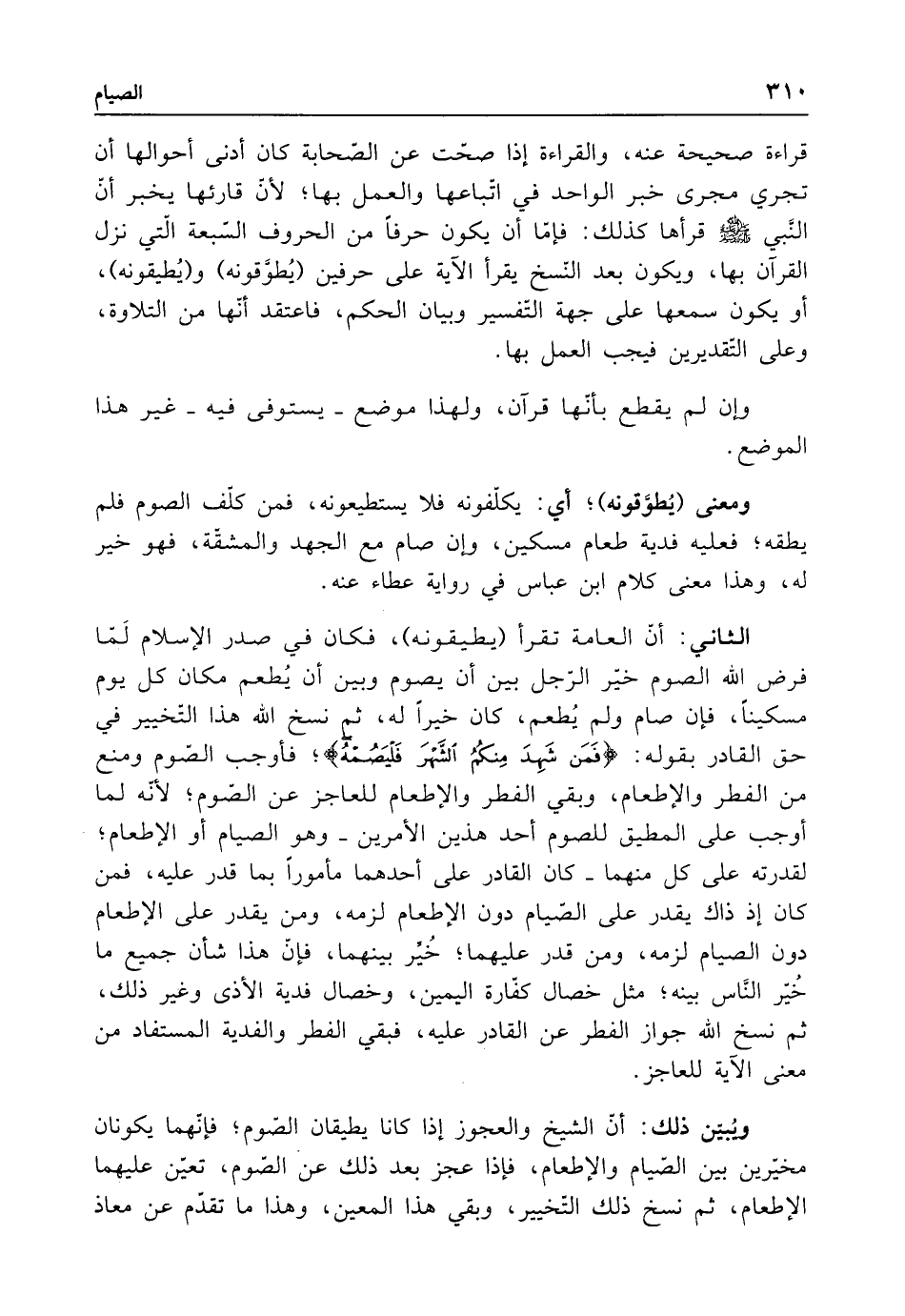 ٣١٠ الصيام

قراءة صحيحة عنه، والقراءة إذا صحّت عن الصّحابة كان أدنى أحوالها أن تجري مجرى خبر الواحد في اتّباعها والعمل بها؛ لأنّ قارئها يخبر أنّ النّبي ﷺ قرأها كذلك: فإمّا أن يكون حرفاً من الحروف السّبعة الّتي نزل القرآن بها، ويكون بعد النّسخ يقرأ الآية على حرفين (يُطوَّقونه) و(يُطيقونه)، أو يكون سمعها على جهة التّفسير وبيان الحكم، فاعتقد أنّها من التلاوة، وعلى التّقديرين فيجب العمل بها.

وإن لم يقطع بأنّها قرآن، ولهذا موضع ـ يستوفى فيه ـ غير هذا الموضع.

ومعنى (يُطوَّقونه)؛ أي: يكلّفونه فلا يستطيعونه، فمن كلّف الصوم فلم يطقه؛ فعليه فدية طعام مسكين، وإن صام مع الجهد والمشقّة، فهو خير له، وهذا معنى كلام ابن عباس في رواية عطاء عنه.

الثاني: أنّ العامة تقرأ (يطيقونه)، فكان في صدر الإسلام لَمّا فرض الله الصوم خيّر الرّجل بين أن يصوم وبين أن يُطعم مكان كل يوم مسكيناً، فإن صام ولم يُطعم، كان خيراً له، ثم نسخ الله هذا التّخيير في حق القادر بقوله: ﴿فَمَن شَهِدَ مِنكُمُ ٱلشَّهْرَ فَلْيَصُمْهُ﴾؛ فأوجب الصّوم ومنع من الفطر والإطعام، وبقي الفطر والإطعام للعاجز عن الصّوم؛ لأنّه لما أوجب على المطيق للصوم أحد هذين الأمرين ـ وهو الصيام أو الإطعام؛ لقدرته على كل منهما ـ كان القادر على أحدهما مأموراً بما قدر عليه، فمن كان إذ ذاك يقدر على الصّيام دون الإطعام لزمه، ومن يقدر على الإطعام دون الصيام لزمه، ومن قدر عليهما؛ خُيِّر بينهما، فإنّ هذا شأن جميع ما خُيّر النّاس بينه؛ مثل خصال كفّارة اليمين، وخصال فدية الأذى وغير ذلك، ثم نسخ الله جواز الفطر عن القادر عليه، فبقي الفطر والفدية المستفاد من معنى الآية للعاجز.

ويُبيّن ذلك: أنّ الشيخ والعجوز إذا كانا يطيقان الصّوم؛ فإنّهما يكونان مخيّرين بين الصّيام والإطعام، فإذا عجز بعد ذلك عن الصّوم، تعيّن عليهما الإطعام، ثم نسخ ذلك التّخيير، وبقي هذا المعين، وهذا ما تقدّم عن معاذ